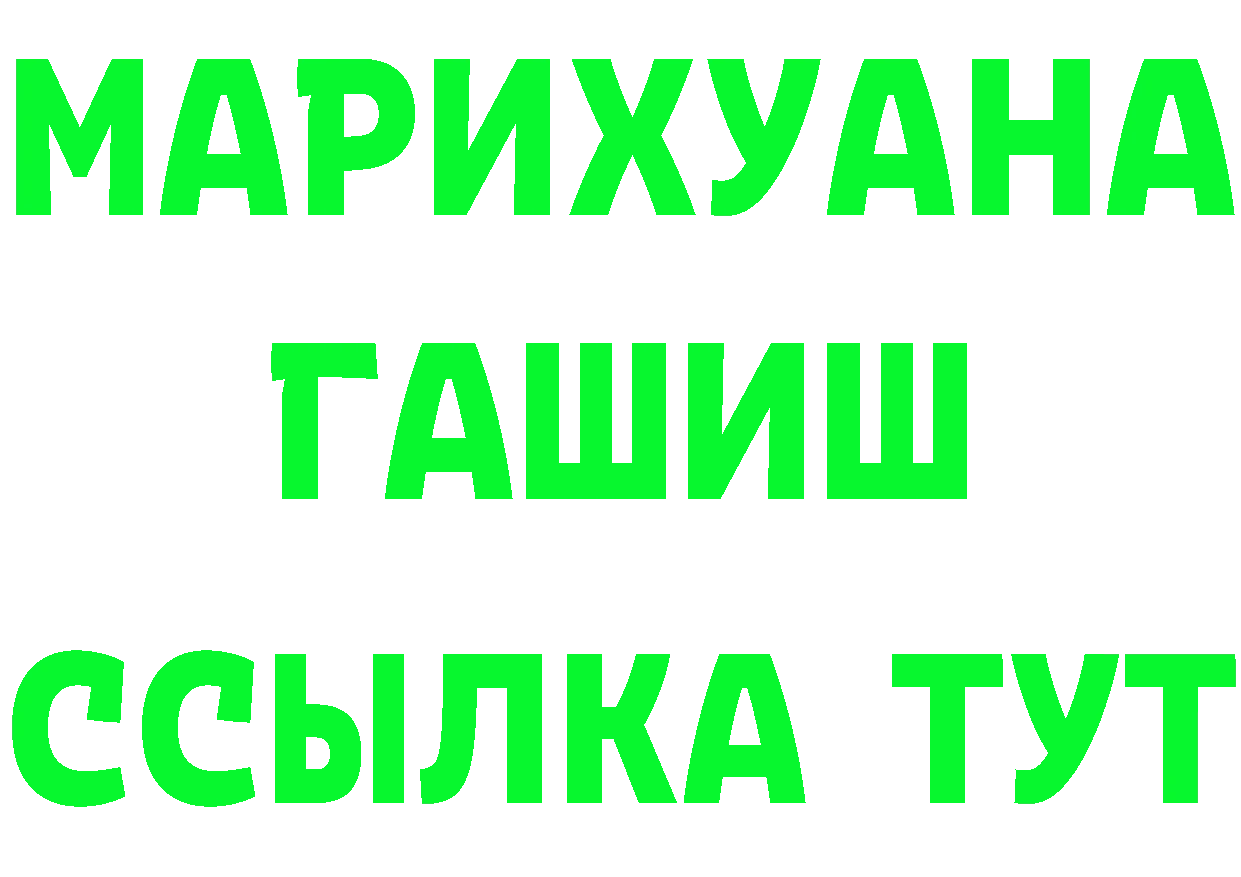 МАРИХУАНА
ГАШИШ
ССЫЛКА ТУТ